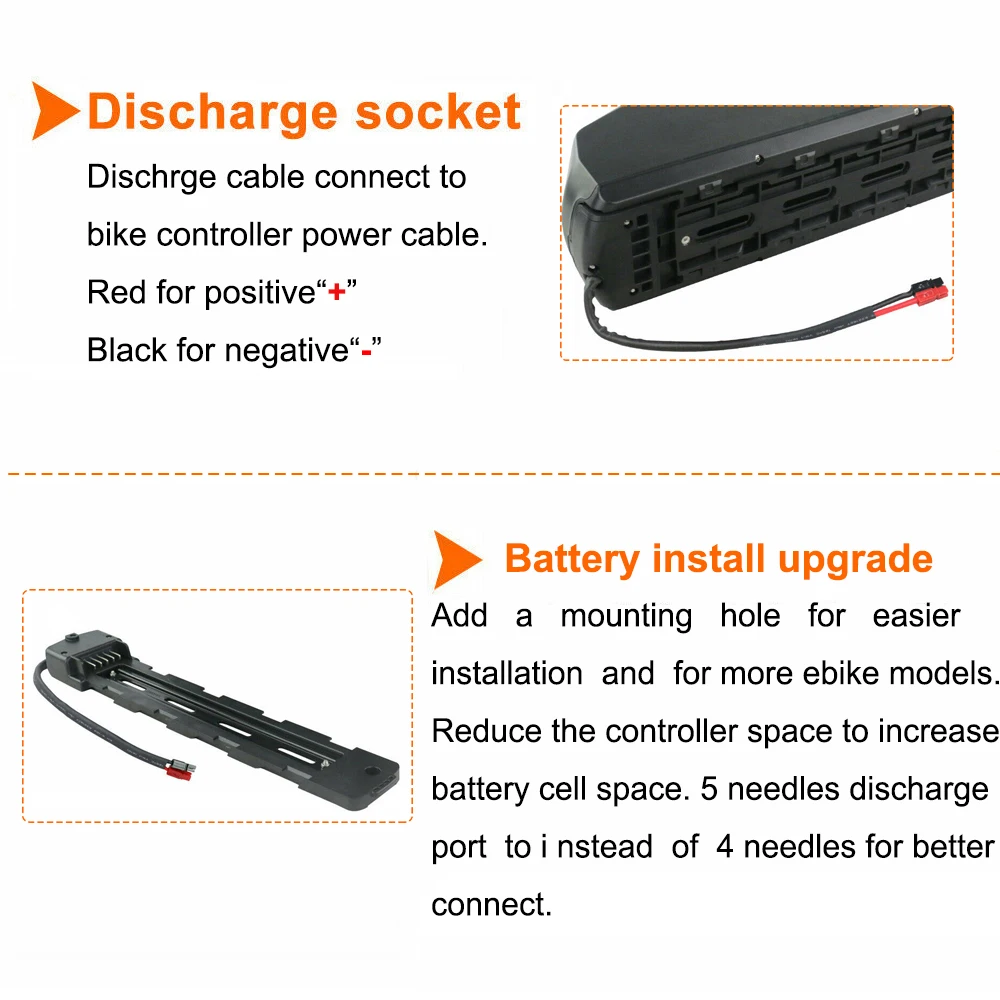 Discharge socket

Dischrge cable connect to bike controller power cable.

Red for positive"+"

Black for negative"-"

Battery install upgrade

Add a mounting hole for easier installation and for more ebike models. Reduce the controller space to increase battery cell space. 5 needles discharge port to i nstead of 4 needles for better connect.